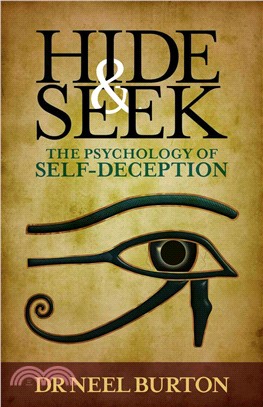 HIDE & SEEK

THE PSYCHOLOGY OF SELF-DECEPTION

DR NEEL BURTON